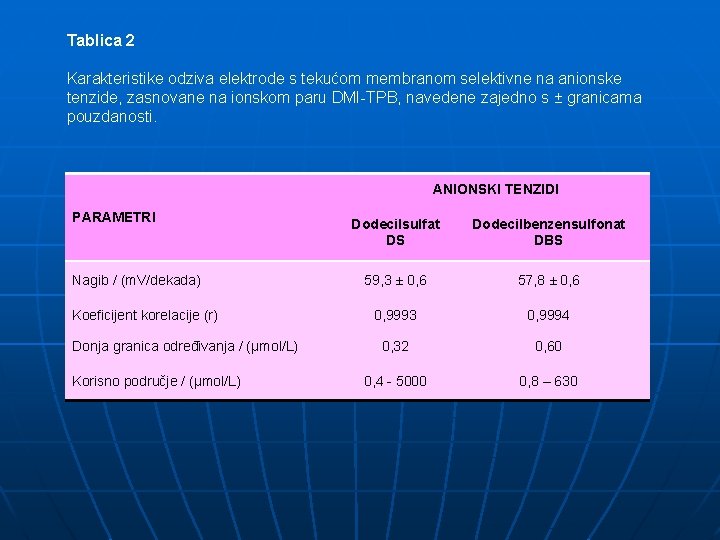 Tablica 2

Karakteristike odziva elektrode s tekućom membranom selektivne na anionske tenzide, zasnovane na ionskom paru DMI-TPB, navedene zajedno s ± granicama pouzdanosti.

| PARAMETRI | ANIONSKI TENZIDI Dodecilsulfat DS | ANIONSKI TENZIDI Dodecilbenzensulfonat DBS |
|---|---|---|
| Nagib / (mV/dekada) | 59,3 ± 0,6 | 57,8 ± 0,6 |
| Koeficijent korelacije (r) | 0,9993 | 0,9994 |
| Donja granica određivanja / (µmol/L) | 0,32 | 0,60 |
| Korisno područje / (µmol/L) | 0,4 - 5000 | 0,8 – 630 |